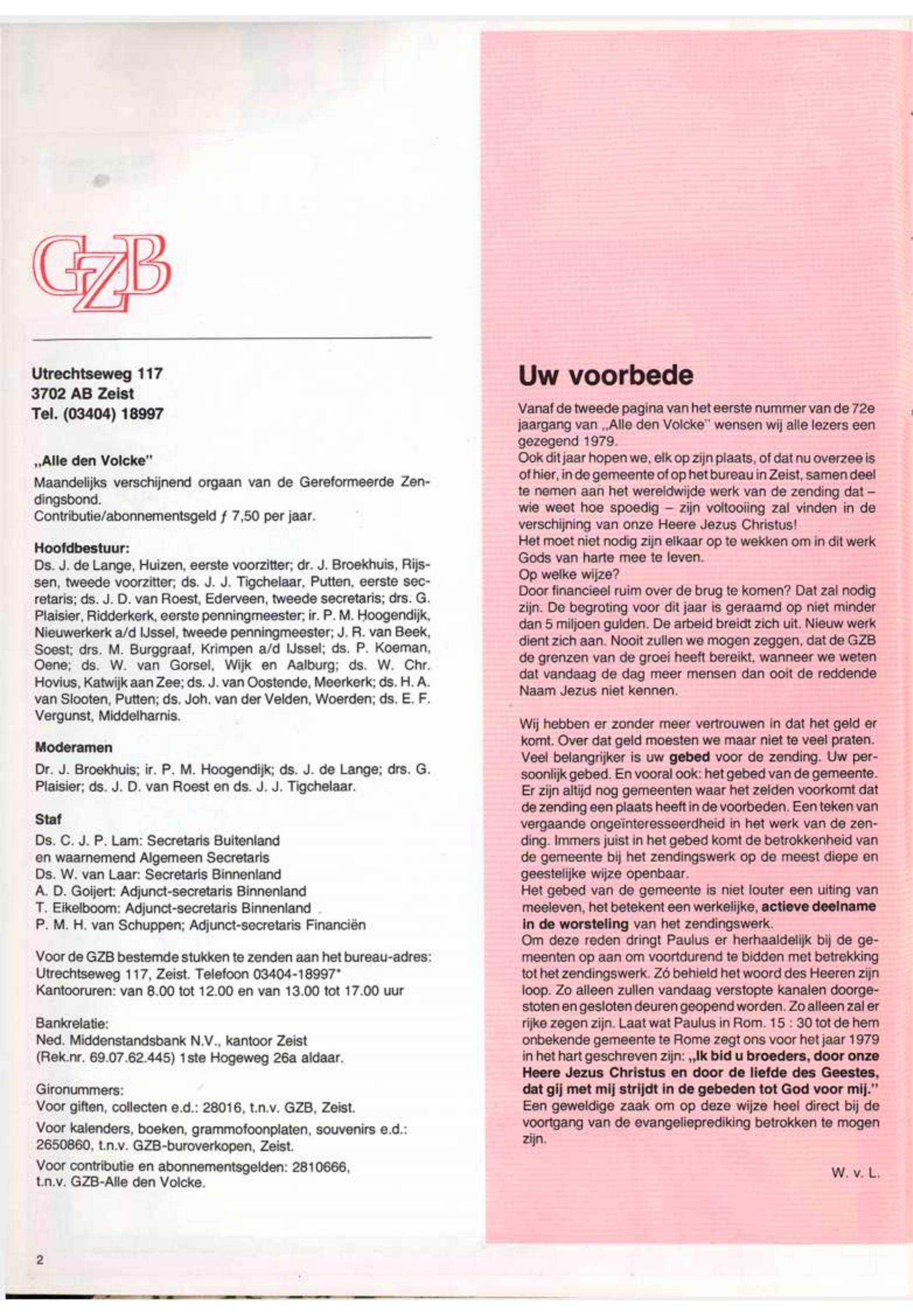 GZB

Utrechtseweg 117
3702 AB Zeist
Tel. (03404) 18997

„Alle den Volcke"
Maandelijks verschijnend orgaan van de Gereformeerde Zendingsbond.
Contributie/abonnementsgeld ƒ 7,50 per jaar.

Hoofdbestuur:
Ds. J. de Lange, Huizen, eerste voorzitter; dr. J. Broekhuis, Rijssen, tweede voorzitter; ds. J. J. Tigchelaar, Putten, eerste secretaris; ds. J. D. van Roest, Ederveen, tweede secretaris; drs. G. Plaisier, Ridderkerk, eerste penningmeester; ir. P. M. Hoogendijk, Nieuwerkerk a/d IJssel, tweede penningmeester; J. R. van Beek, Soest; drs. M. Burggraaf, Krimpen a/d IJssel; ds. P. Koeman, Oene; ds. W. van Gorsel, Wijk en Aalburg; ds. W. Chr. Hovius, Katwijk aan Zee; ds. J. van Oostende, Meerkerk; ds. H. A. van Slooten, Putten; ds. Joh. van der Velden, Woerden; ds. E. F. Vergunst, Middelharnis.

Moderamen
Dr. J. Broekhuis; ir. P. M. Hoogendijk; ds. J. de Lange; drs. G. Plaisier; ds. J. D. van Roest en ds. J. J. Tigchelaar.

Staf
Ds. C. J. P. Lam: Secretaris Buitenland
en waarnemend Algemeen Secretaris
Ds. W. van Laar: Secretaris Binnenland
A. D. Goijert: Adjunct-secretaris Binnenland
T. Eikelboom: Adjunct-secretaris Binnenland
P. M. H. van Schuppen; Adjunct-secretaris Financiën

Voor de GZB bestemde stukken te zenden aan het bureau-adres:
Utrechtseweg 117, Zeist. Telefoon 03404-18997*
Kantooruren: van 8.00 tot 12.00 en van 13.00 tot 17.00 uur

Bankrelatie:
Ned. Middenstandsbank N.V., kantoor Zeist
(Rek.nr. 69.07.62.445) 1ste Hogeweg 26a aldaar.

Gironummers:
Voor giften, collecten e.d.: 28016, t.n.v. GZB, Zeist.
Voor kalenders, boeken, grammofoonplaten, souvenirs e.d.: 2650860, t.n.v. GZB-buroverkopen, Zeist.
Voor contributie en abonnementsgelden: 2810666, t.n.v. GZB-Alle den Volcke.

2

Uw voorbede

Vanaf de tweede pagina van het eerste nummer van de 72e jaargang van „Alle den Volcke" wensen wij alle lezers een gezegend 1979.
Ook dit jaar hopen we, elk op zijn plaats, of dat nu overzee is of hier, in de gemeente of op het bureau in Zeist, samen deel te nemen aan het wereldwijde werk van de zending dat – wie weet hoe spoedig – zijn voltooiing zal vinden in de verschijning van onze Heere Jezus Christus!
Het moet niet nodig zijn elkaar op te wekken om in dit werk Gods van harte mee te leven.
Op welke wijze?
Door financieel ruim over de brug te komen? Dat zal nodig zijn. De begroting voor dit jaar is geraamd op niet minder dan 5 miljoen gulden. De arbeid breidt zich uit. Nieuw werk dient zich aan. Nooit zullen we mogen zeggen, dat de GZB de grenzen van de groei heeft bereikt, wanneer we weten dat vandaag de dag meer mensen dan ooit de reddende Naam Jezus niet kennen.

Wij hebben er zonder meer vertrouwen in dat het geld er komt. Over dat geld moesten we maar niet te veel praten. Veel belangrijker is uw gebed voor de zending. Uw persoonlijk gebed. En vooral ook: het gebed van de gemeente. Er zijn altijd nog gemeenten waar het zelden voorkomt dat de zending een plaats heeft in de voorbeden. Een teken van vergaande ongeïnteresseerdheid in het werk van de zending. Immers juist in het gebed komt de betrokkenheid van de gemeente bij het zendingswerk op de meest diepe en geestelijke wijze openbaar.
Het gebed van de gemeente is niet louter een uiting van meeleven, het betekent een werkelijke, actieve deelname in de worsteling van het zendingswerk.
Om deze reden dringt Paulus er herhaaldelijk bij de gemeenten op aan om voortdurend te bidden met betrekking tot het zendingswerk. Zó behield het woord des Heeren zijn loop. Zo alleen zullen vandaag verstopte kanalen doorgestoten en gesloten deuren geopend worden. Zo alleen zal er rijke zegen zijn. Laat wat Paulus in Rom. 15 : 30 tot de hem onbekende gemeente te Rome zegt ons voor het jaar 1979 in het hart geschreven zijn: „Ik bid u broeders, door onze Heere Jezus Christus en door de liefde des Geestes, dat gij met mij strijdt in de gebeden tot God voor mij."
Een geweldige zaak om op deze wijze heel direct bij de voortgang van de evangelieprediking betrokken te mogen zijn.

W. v. L.